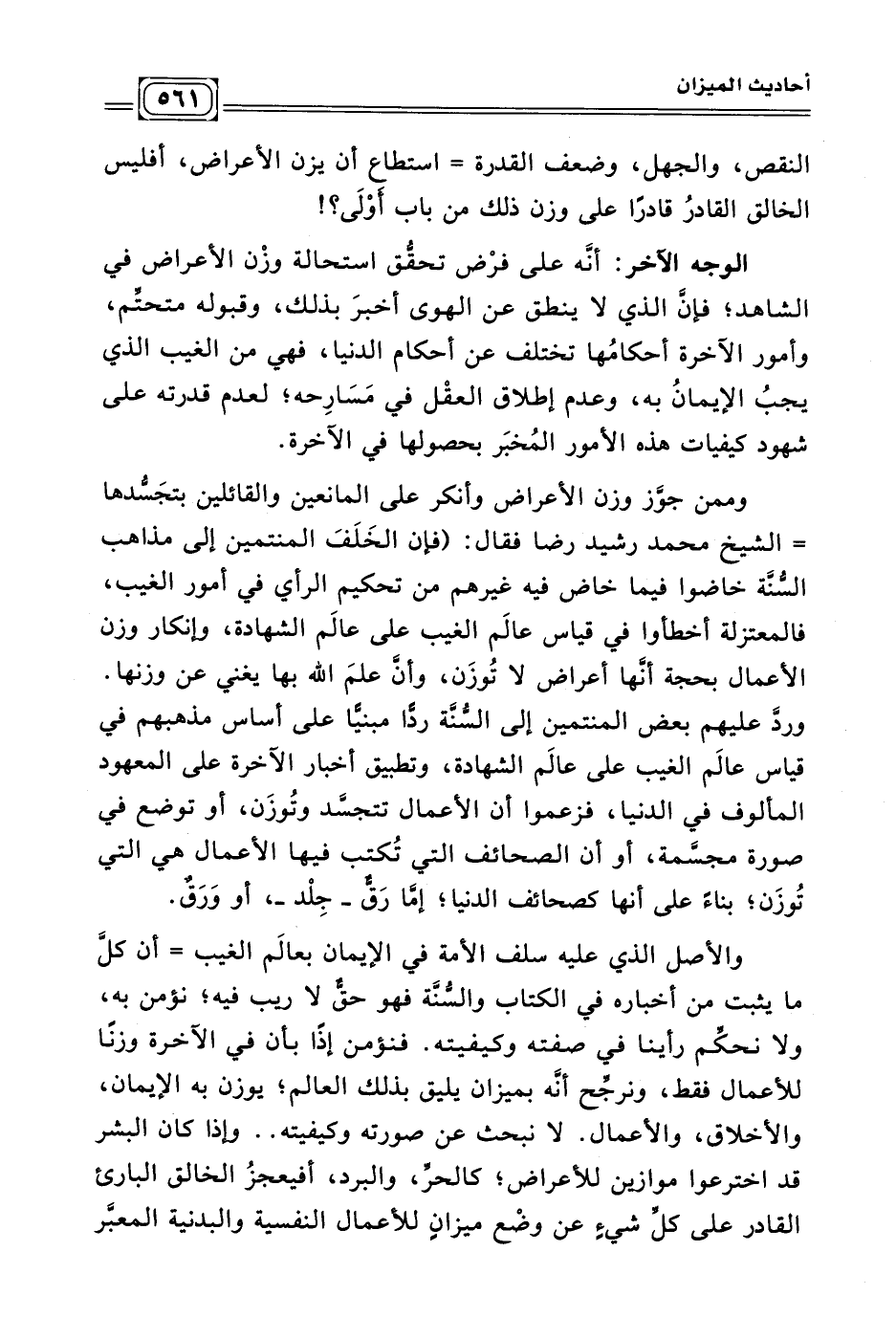 أحاديث الميزان

٥٦١

النقص، والجهل، وضعف القدرة = استطاع أن يزن الأعراض، أفليس الخالق القادرُ قادرًا على وزن ذلك من باب أَوْلَى؟!

الوجه الآخر: أنَّه على فرْض تحقُّق استحالة وزْن الأعراض في الشاهد؛ فإنَّ الذي لا ينطق عن الهوى أخبرَ بذلك، وقبوله متحتِّم، وأمور الآخرة أحكامُها تختلف عن أحكام الدنيا، فهي من الغيب الذي يجبُ الإيمانُ به، وعدم إطلاق العقْل في مَسَارِحه؛ لعدم قدرته على شهود كيفيات هذه الأمور المُخبَر بحصولها في الآخرة.

وممن جوَّز وزن الأعراض وأنكر على المانعين والقائلين بتجَسُّدها = الشيخ محمد رشيد رضا فقال: (فإن الخَلَفَ المنتمين إلى مذاهب السُّنَّة خاضوا فيما خاض فيه غيرهم من تحكيم الرأي في أمور الغيب، فالمعتزلة أخطأوا في قياس عالَم الغيب على عالَم الشهادة، وإنكار وزن الأعمال بحجة أنَّها أعراض لا تُوزَن، وأنَّ علمَ الله بها يغني عن وزنها. وردَّ عليهم بعض المنتمين إلى السُّنَّة ردًّا مبنيًّا على أساس مذهبهم في قياس عالَم الغيب على عالَم الشهادة، وتطبيق أخبار الآخرة على المعهود المألوف في الدنيا، فزعموا أن الأعمال تتجسَّد وتُوزَن، أو توضع في صورة مجسَّمة، أو أن الصحائف التي تُكتب فيها الأعمال هي التي تُوزَن؛ بناءً على أنها كصحائف الدنيا؛ إمَّا رَقٌّ ـ جِلْد ـ، أو وَرَقٌ.

والأصل الذي عليه سلف الأمة في الإيمان بعالَم الغيب = أن كلَّ ما يثبت من أخباره في الكتاب والسُّنَّة فهو حقٌّ لا ريب فيه؛ نؤمن به، ولا نحكِّم رأينا في صفته وكيفيته. فنؤمن إذًا بأن في الآخرة وزنًا للأعمال فقط، ونرجِّح أنَّه بميزان يليق بذلك العالم؛ يوزن به الإيمان، والأخلاق، والأعمال. لا نبحث عن صورته وكيفيته.. وإذا كان البشر قد اخترعوا موازين للأعراض؛ كالحرِّ، والبرد، أفيعجزُ الخالق البارئ القادر على كلِّ شيءٍ عن وضْع ميزانٍ للأعمال النفسية والبدنية المعبَّر